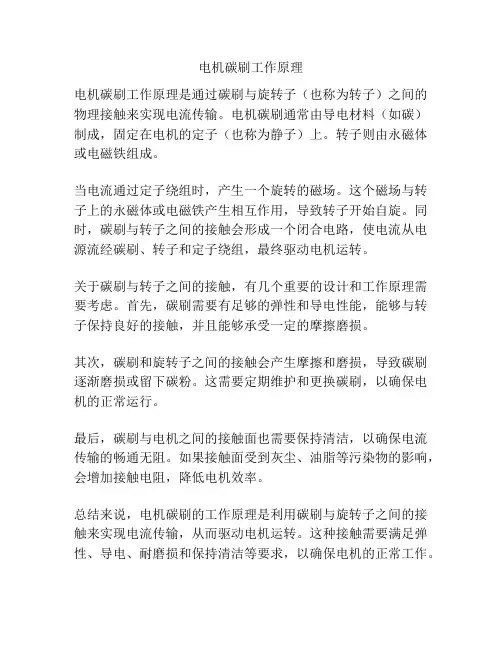 电机碳刷工作原理

电机碳刷工作原理是通过碳刷与旋转子（也称为转子）之间的物理接触来实现电流传输。电机碳刷通常由导电材料（如碳）制成，固定在电机的定子（也称为静子）上。转子则由永磁体或电磁铁组成。

当电流通过定子绕组时，产生一个旋转的磁场。这个磁场与转子上的永磁体或电磁铁产生相互作用，导致转子开始自旋。同时，碳刷与转子之间的接触会形成一个闭合电路，使电流从电源流经碳刷、转子和定子绕组，最终驱动电机运转。

关于碳刷与转子之间的接触，有几个重要的设计和工作原理需要考虑。首先，碳刷需要有足够的弹性和导电性能，能够与转子保持良好的接触，并且能够承受一定的摩擦磨损。

其次，碳刷和旋转子之间的接触会产生摩擦和磨损，导致碳刷逐渐磨损或留下碳粉。这需要定期维护和更换碳刷，以确保电机的正常运行。

最后，碳刷与电机之间的接触面也需要保持清洁，以确保电流传输的畅通无阻。如果接触面受到灰尘、油脂等污染物的影响，会增加接触电阻，降低电机效率。

总结来说，电机碳刷的工作原理是利用碳刷与旋转子之间的接触来实现电流传输，从而驱动电机运转。这种接触需要满足弹性、导电、耐磨损和保持清洁等要求，以确保电机的正常工作。